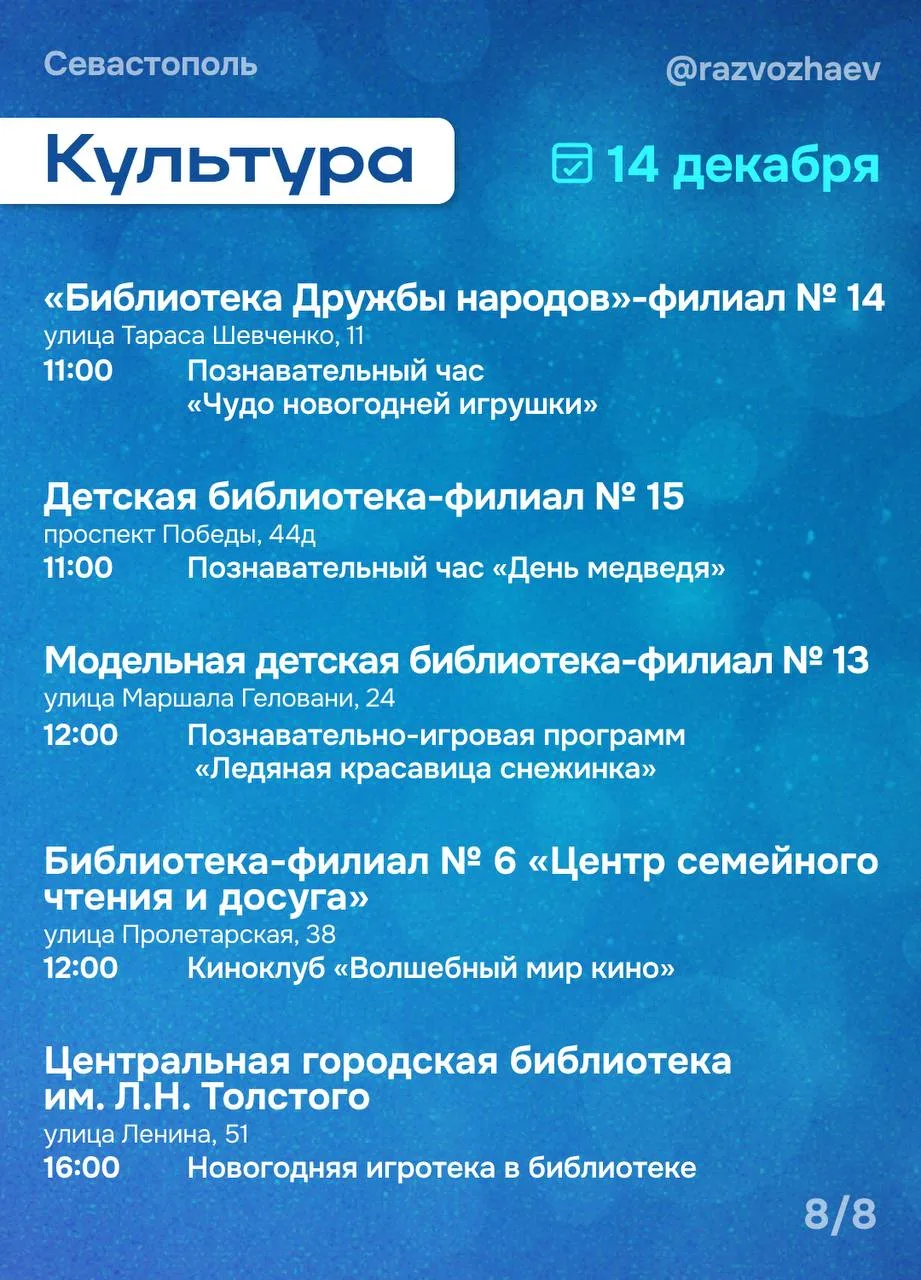 Севастополь

@razvozhaev

Культура

14 декабря

«Библиотека Дружбы народов»-филиал № 14
улица Тараса Шевченко, 11
11:00 Познавательный час «Чудо новогодней игрушки»

Детская библиотека-филиал № 15
проспект Победы, 44д
11:00 Познавательный час «День медведя»

Модельная детская библиотека-филиал № 13
улица Маршала Геловани, 24
12:00 Познавательно-игровая программ «Ледяная красавица снежинка»

Библиотека-филиал № 6 «Центр семейного чтения и досуга»
улица Пролетарская, 38
12:00 Киноклуб «Волшебный мир кино»

Центральная городская библиотека им. Л.Н. Толстого
улица Ленина, 51
16:00 Новогодняя игротека в библиотеке

8/8